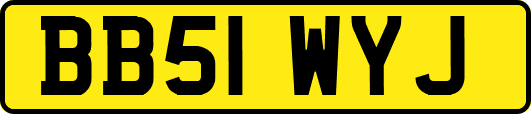 BB51 WYJ